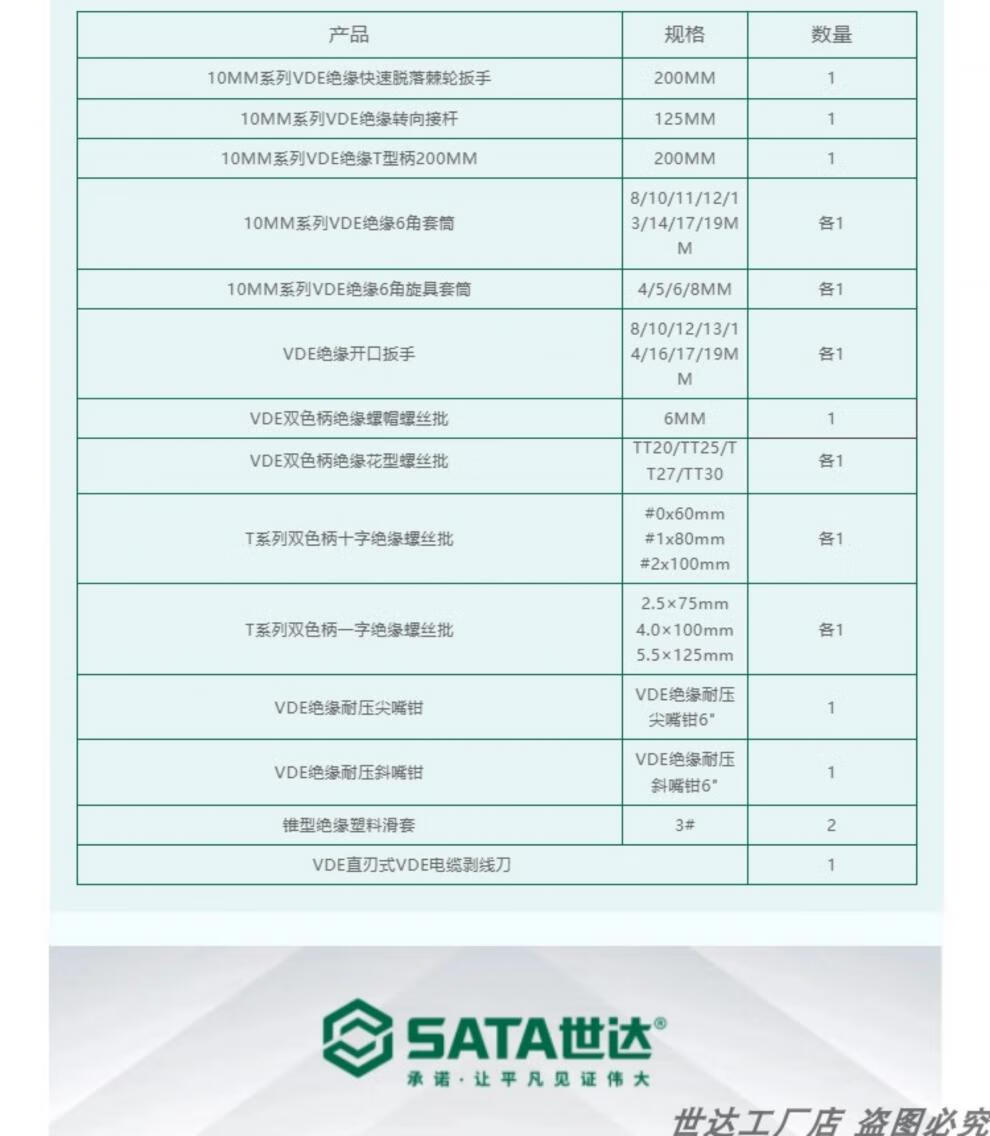 | 产品 | 规格 | 数量 |
|---|---|---|
| 10MM系列VDE绝缘快速脱落棘轮扳手 | 200MM | 1 |
| 10MM系列VDE绝缘转向接杆 | 125MM | 1 |
| 10MM系列VDE绝缘T型柄200MM | 200MM | 1 |
| 10MM系列VDE绝缘6角套筒 | 8/10/11/12/13/14/17/19MM | 各1 |
| 10MM系列VDE绝缘6角旋具套筒 | 4/5/6/8MM | 各1 |
| VDE绝缘开口扳手 | 8/10/12/13/14/16/17/19MM | 各1 |
| VDE双色柄绝缘螺帽螺丝批 | 6MM | 1 |
| VDE双色柄绝缘花型螺丝批 | TT20/TT25/TT27/TT30 | 各1 |
| T系列双色柄十字绝缘螺丝批 | #0x60mm #1x80mm #2x100mm | 各1 |
| T系列双色柄一字绝缘螺丝批 | 2.5×75mm 4.0×100mm 5.5×125mm | 各1 |
| VDE绝缘耐压尖嘴钳 | VDE绝缘耐压尖嘴钳6" | 1 |
| VDE绝缘耐压斜嘴钳 | VDE绝缘耐压斜嘴钳6" | 1 |
| 锥型绝缘塑料滑套 | 3# | 2 |
| VDE直刃式VDE电缆剥线刀 | | 1 |

SATA世达®
承诺·让平凡见证伟大

世达工厂店 盗图必究